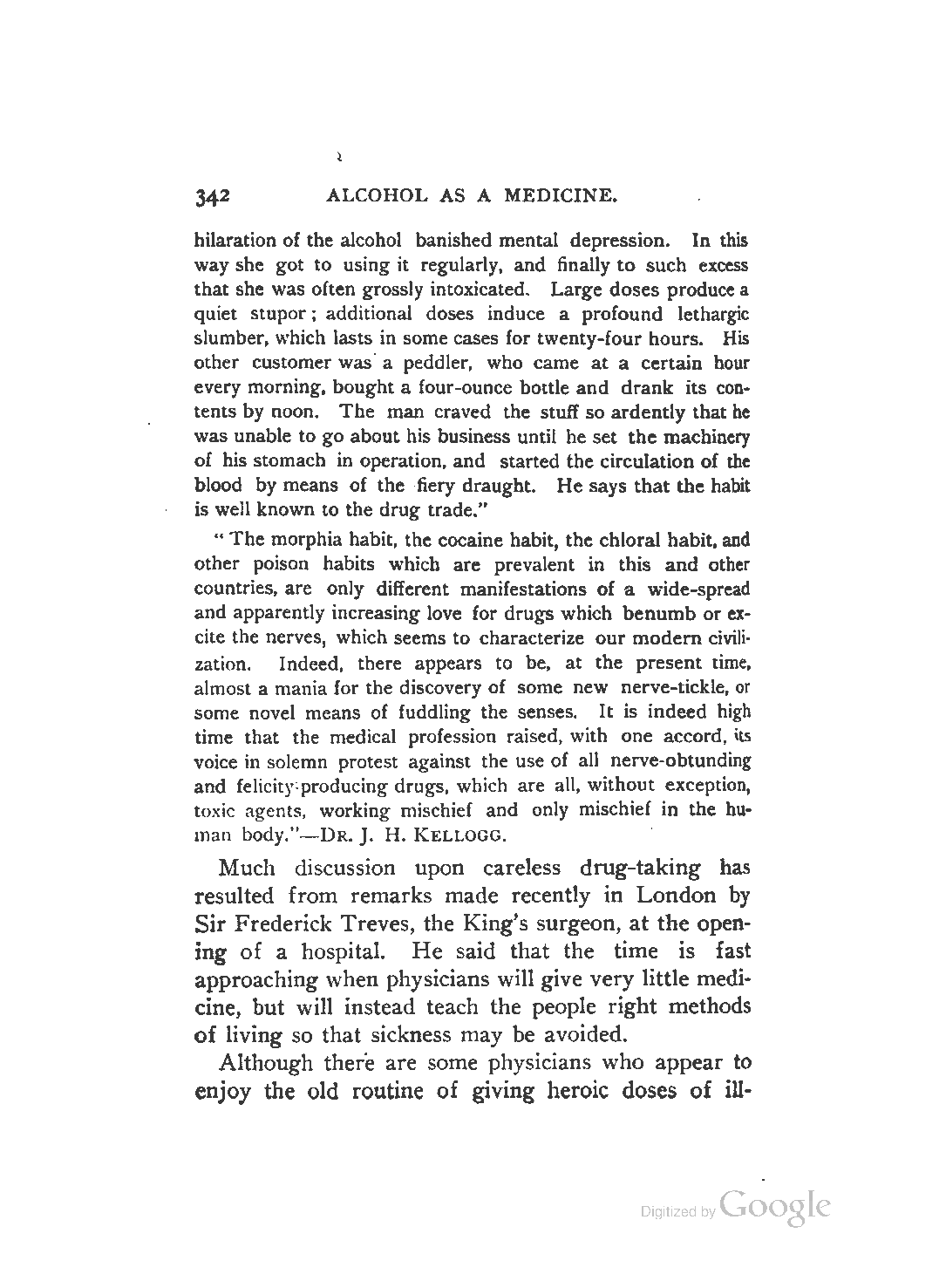 342 ALCOHOL AS A MEDICINE.

hilaration of the alcohol banished mental depression. In this way she got to using it regularly, and finally to such excess that she was often grossly intoxicated. Large doses produce a quiet stupor; additional doses induce a profound lethargic slumber, which lasts in some cases for twenty-four hours. His other customer was a peddler, who came at a certain hour every morning, bought a four-ounce bottle and drank its contents by noon. The man craved the stuff so ardently that he was unable to go about his business until he set the machinery of his stomach in operation, and started the circulation of the blood by means of the fiery draught. He says that the habit is well known to the drug trade."

"The morphia habit, the cocaine habit, the chloral habit, and other poison habits which are prevalent in this and other countries, are only different manifestations of a wide-spread and apparently increasing love for drugs which benumb or excite the nerves, which seems to characterize our modern civilization. Indeed, there appears to be, at the present time, almost a mania for the discovery of some new nerve-tickle, or some novel means of fuddling the senses. It is indeed high time that the medical profession raised, with one accord, its voice in solemn protest against the use of all nerve-obtunding and felicity-producing drugs, which are all, without exception, toxic agents, working mischief and only mischief in the human body."—DR. J. H. KELLOGG.

Much discussion upon careless drug-taking has resulted from remarks made recently in London by Sir Frederick Treves, the King's surgeon, at the opening of a hospital. He said that the time is fast approaching when physicians will give very little medicine, but will instead teach the people right methods of living so that sickness may be avoided.

Although there are some physicians who appear to enjoy the old routine of giving heroic doses of ill-

Digitized by Google